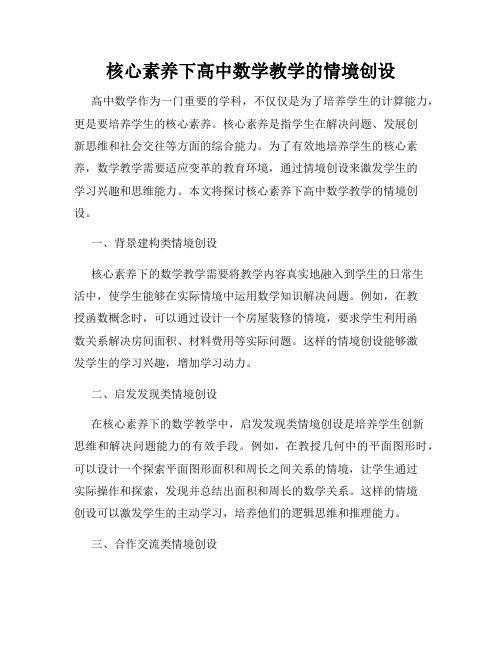 核心素养下高中数学教学的情境创设

高中数学作为一门重要的学科，不仅仅是为了培养学生的计算能力，更是要培养学生的核心素养。核心素养是指学生在解决问题、发展创新思维和社会交往等方面的综合能力。为了有效地培养学生的核心素养，数学教学需要适应变革的教育环境，通过情境创设来激发学生的学习兴趣和思维能力。本文将探讨核心素养下高中数学教学的情境创设。

一、背景建构类情境创设

核心素养下的数学教学需要将教学内容真实地融入到学生的日常生活中，使学生能够在实际情境中运用数学知识解决问题。例如，在教授函数概念时，可以通过设计一个房屋装修的情境，要求学生利用函数关系解决房间面积、材料费用等实际问题。这样的情境创设能够激发学生的学习兴趣，增加学习动力。

二、启发发现类情境创设

在核心素养下的数学教学中，启发发现类情境创设是培养学生创新思维和解决问题能力的有效手段。例如，在教授几何中的平面图形时，可以设计一个探索平面图形面积和周长之间关系的情境，让学生通过实际操作和探索，发现并总结出面积和周长的数学关系。这样的情境创设可以激发学生的主动学习，培养他们的逻辑思维和推理能力。

三、合作交流类情境创设